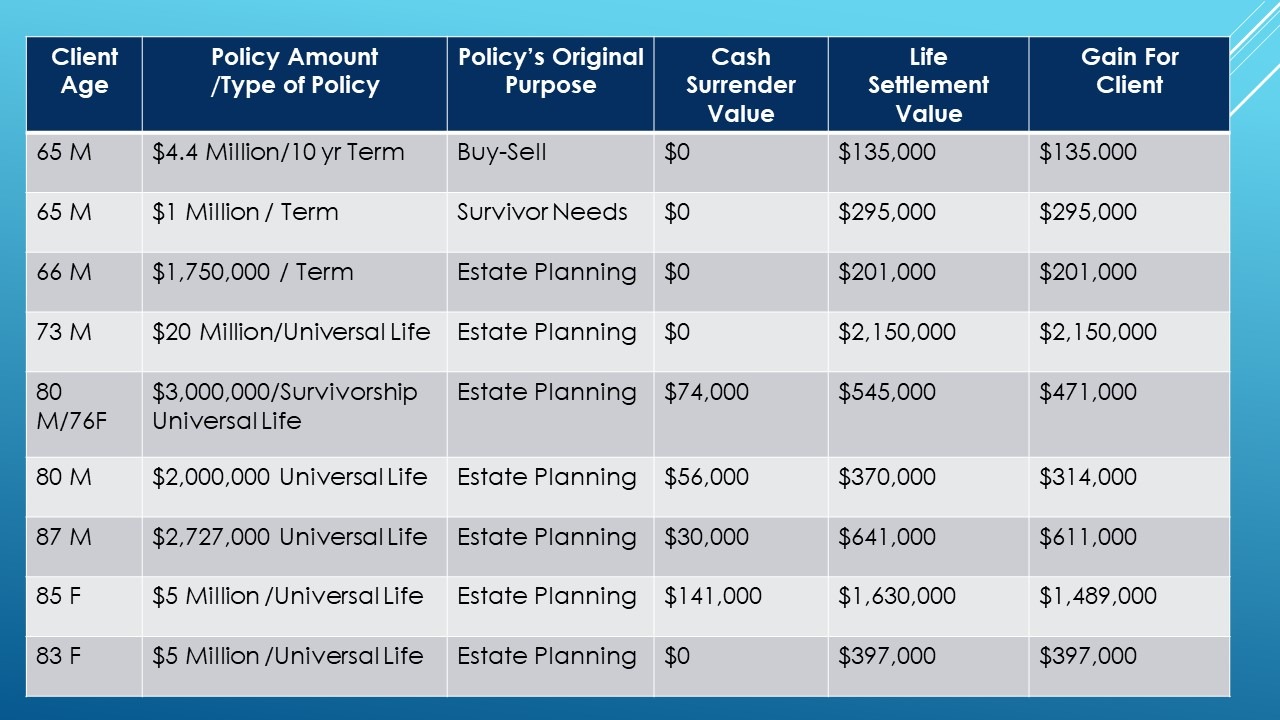 | Client Age | Policy Amount /Type of Policy | Policy's Original Purpose | Cash Surrender Value | Life Settlement Value | Gain For Client |
|---|---|---|---|---|---|
| 65 M | \$4.4 Million/10 yr Term | Buy-Sell | \$0 | \$135,000 | \$135.000 |
| 65 M | \$1 Million / Term | Survivor Needs | \$0 | \$295,000 | \$295,000 |
| 66 M | \$1,750,000 / Term | Estate Planning | \$0 | \$201,000 | \$201,000 |
| 73 M | \$20 Million/Universal Life | Estate Planning | \$0 | \$2,150,000 | \$2,150,000 |
| 80 M/76F | \$3,000,000/Survivorship Universal Life | Estate Planning | \$74,000 | \$545,000 | \$471,000 |
| 80 M | \$2,000,000 Universal Life | Estate Planning | \$56,000 | \$370,000 | \$314,000 |
| 87 M | \$2,727,000 Universal Life | Estate Planning | \$30,000 | \$641,000 | \$611,000 |
| 85 F | \$5 Million /Universal Life | Estate Planning | \$141,000 | \$1,630,000 | \$1,489,000 |
| 83 F | \$5 Million /Universal Life | Estate Planning | \$0 | \$397,000 | \$397,000 |